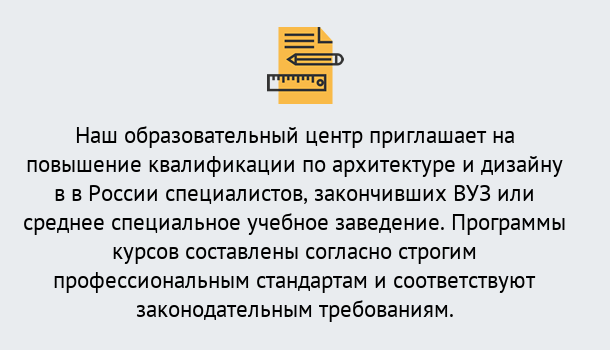 Наш образовательный центр приглашает на повышение квалификации по архитектуре и дизайну в в России специалистов, закончивших ВУЗ или среднее специальное учебное заведение. Программы курсов составлены согласно строгим профессиональным стандартам и соответствуют законодательным требованиям.